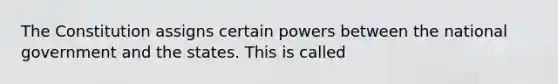 The Constitution assigns certain powers between the national government and the states. This is called